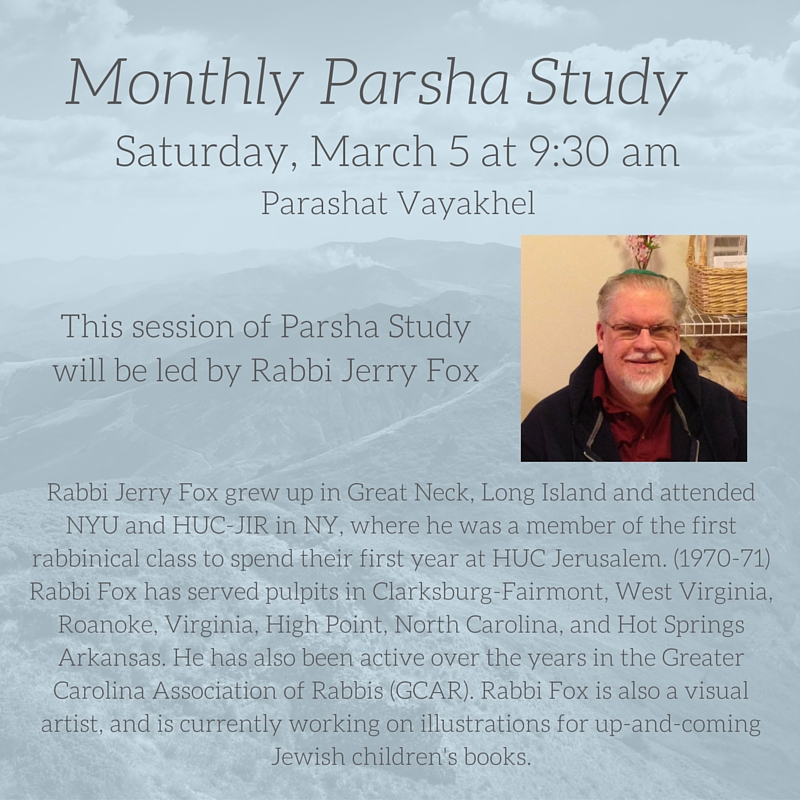 Monthly Parsha Study

Saturday, March 5 at 9:30 am

Parashat Vayakhel

This session of Parsha Study will be led by Rabbi Jerry Fox

Rabbi Jerry Fox grew up in Great Neck, Long Island and attended NYU and HUC-JIR in NY, where he was a member of the first rabbinical class to spend their first year at HUC Jerusalem. (1970-71) Rabbi Fox has served pulpits in Clarksburg-Fairmont, West Virginia, Roanoke, Virginia, High Point, North Carolina, and Hot Springs Arkansas. He has also been active over the years in the Greater Carolina Association of Rabbis (GCAR). Rabbi Fox is also a visual artist, and is currently working on illustrations for up-and-coming Jewish children's books.